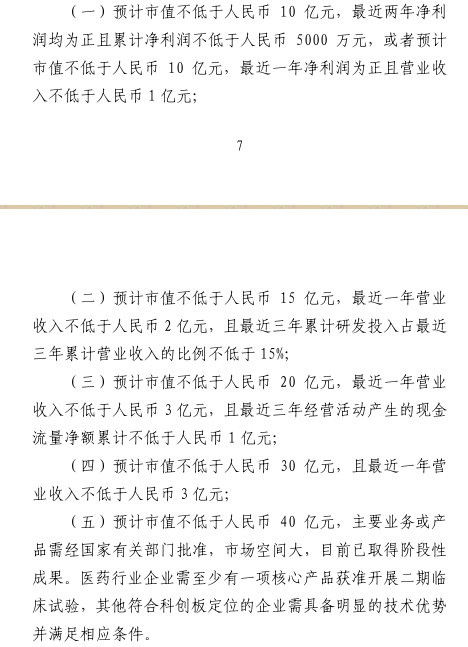 （一）预计市值不低于人民币 10 亿元，最近两年净利润均为正且累计净利润不低于人民币 5000 万元，或者预计市值不低于人民币 10 亿元，最近一年净利润为正且营业收入不低于人民币 1 亿元；

7

（二）预计市值不低于人民币 15 亿元，最近一年营业收入不低于人民币 2 亿元，且最近三年累计研发投入占最近三年累计营业收入的比例不低于 15%；

（三）预计市值不低于人民币 20 亿元，最近一年营业收入不低于人民币 3 亿元，且最近三年经营活动产生的现金流量净额累计不低于人民币 1 亿元；

（四）预计市值不低于人民币 30 亿元，且最近一年营业收入不低于人民币 3 亿元；

（五）预计市值不低于人民币 40 亿元，主要业务或产品需经国家有关部门批准，市场空间大，目前已取得阶段性成果。医药行业企业需至少有一项核心产品获准开展二期临床试验，其他符合科创板定位的企业需具备明显的技术优势并满足相应条件。